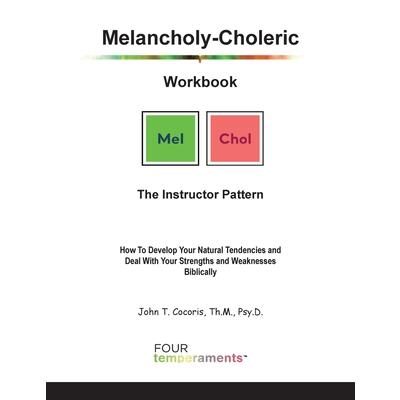 Melancholy-Choleric

Workbook

Mel

Chol

The Instructor Pattern

How To Develop Your Natural Tendencies and Deal With Your Strengths and Weaknesses Biblically

John T. Cocoris, Th.M., Psy.D.

FOUR
temperaments™